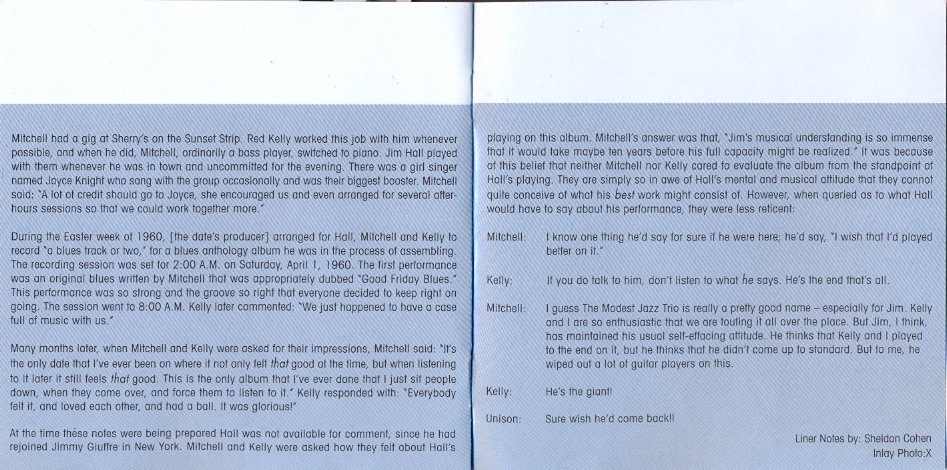 Mitchell had a gig at Sherry's on the Sunset Strip. Red Kelly worked this job with him whenever possible, and when he did, Mitchell, ordinarily a bass player, switched to piano. Jim Hall played with them whenever he was in town and uncommitted for the evening. There was a girl singer named Joyce Knight who sang with the group occasionally and was their biggest booster. Mitchell said: "A lot of credit should go to Joyce, she encouraged us and even arranged for several after-hours sessions so that we could work together more."

During the Easter week of 1960, [the date's producer] arranged for Hall, Mitchell and Kelly to record "a blues track or two," for a blues anthology album he was in the process of assembling. The recording session was set for 2:00 A.M. on Saturday, April 1, 1960. The first performance was an original blues written by Mitchell that was appropriately dubbed "Good Friday Blues." This performance was so strong and the groove so right that everyone decided to keep right on going. The session went to 8:00 A.M. Kelly later commented: "We just happened to have a case full of music with us."

Many months later, when Mitchell and Kelly were asked for their impressions, Mitchell said: "It's the only date that I've ever been on where it not only felt that good at the time, but when listening to it later it still feels that good. This is the only album that I've ever done that I just sit people down, when they come over, and force them to listen to it." Kelly responded with: "Everybody felt it, and loved each other, and had a ball. It was glorious!"

At the time these notes were being prepared Hall was not available for comment, since he had rejoined Jimmy Giuffre in New York. Mitchell and Kelly were asked how they felt about Hall's playing on this album. Mitchell's answer was that, "Jim's musical understanding is so immense that it would take maybe ten years before his full capacity might be realized." It was because of this belief that neither Mitchell nor Kelly cared to evaluate the album from the standpoint of Hall's playing. They are simply so in awe of Hall's mental and musical attitude that they cannot quite conceive of what his best work might consist of. However, when queried as to what Hall would have to say about his performance, they were less reticent:

Mitchell: I know one thing he'd say for sure if he were here; he'd say, "I wish that I'd played better on it."

Kelly: If you do talk to him, don't listen to what he says. He's the end that's all.

Mitchell: I guess The Modest Jazz Trio is really a pretty good name – especially for Jim. Kelly and I are so enthusiastic that we are touting it all over the place. But Jim, I think, has maintained his usual self-effacing attitude. He thinks that Kelly and I played to the end on it, but he thinks that he didn't come up to standard. But to me, he wiped out a lot of guitar players on this.

Kelly: He's the giant!

Unison: Sure wish he'd come back!!

Liner Notes by: Sheldon Cohen
Inlay Photo:X